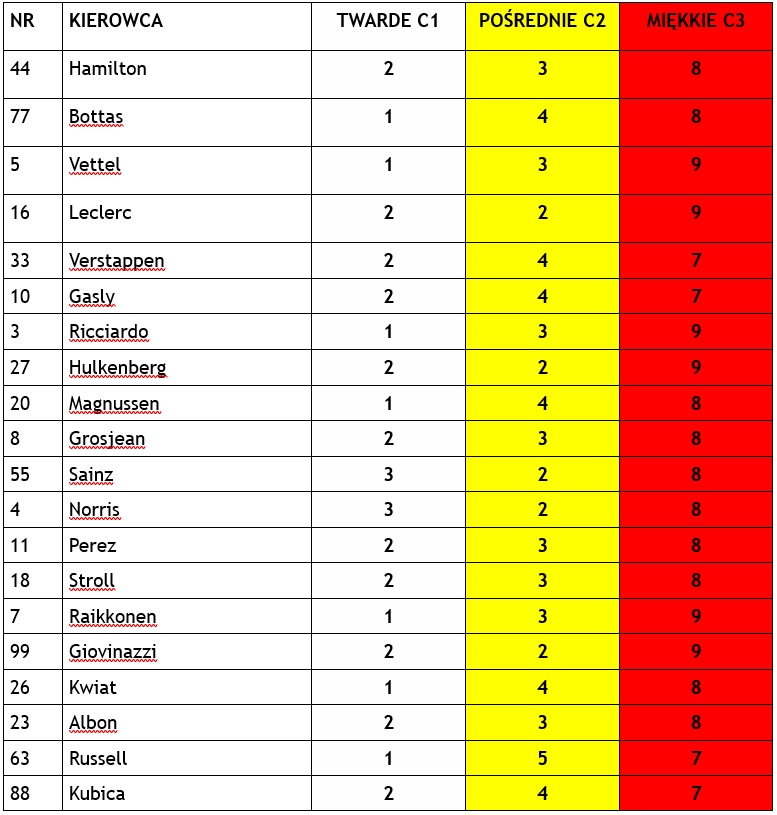 | NR | KIEROWCA | TWARDE C1 | POŚREDNIE C2 | MIĘKKIE C3 |
|---|---|---|---|---|
| 44 | Hamilton | 2 | 3 | 8 |
| 77 | Bottas | 1 | 4 | 8 |
| 5 | Vettel | 1 | 3 | 9 |
| 16 | Leclerc | 2 | 2 | 9 |
| 33 | Verstappen | 2 | 4 | 7 |
| 10 | Gasly | 2 | 4 | 7 |
| 3 | Ricciardo | 1 | 3 | 9 |
| 27 | Hulkenberg | 2 | 2 | 9 |
| 20 | Magnussen | 1 | 4 | 8 |
| 8 | Grosjean | 2 | 3 | 8 |
| 55 | Sainz | 3 | 2 | 8 |
| 4 | Norris | 3 | 2 | 8 |
| 11 | Perez | 2 | 3 | 8 |
| 18 | Stroll | 2 | 3 | 8 |
| 7 | Raikkonen | 1 | 3 | 9 |
| 99 | Giovinazzi | 2 | 2 | 9 |
| 26 | Kwiat | 1 | 4 | 8 |
| 23 | Albon | 2 | 3 | 8 |
| 63 | Russell | 1 | 5 | 7 |
| 88 | Kubica | 2 | 4 | 7 |